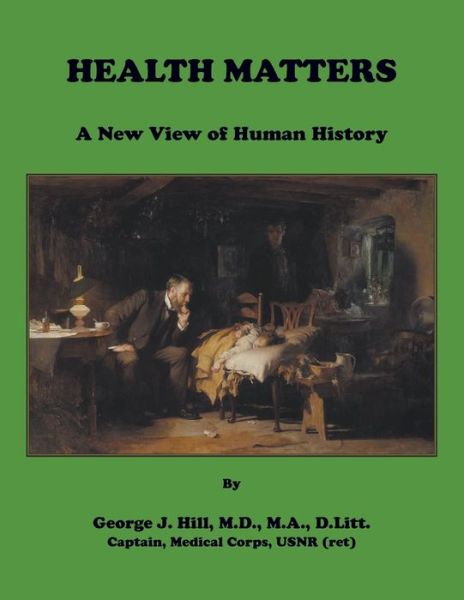 HEALTH MATTERS

A New View of Human History

By

George J. Hill, M.D., M.A., D.Litt.
Captain, Medical Corps, USNR (ret)